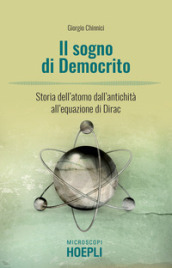 Giorgio Chinnici

Il sogno di Democrito

Storia dell'atomo dall'antichità all'equazione di Dirac

MICROSCOPI
HOEPLI